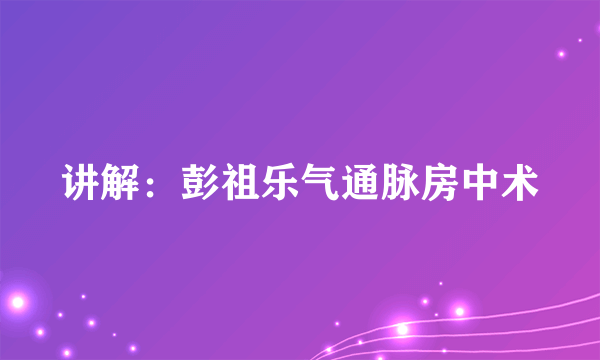 讲解：彭祖乐气通脉房中术